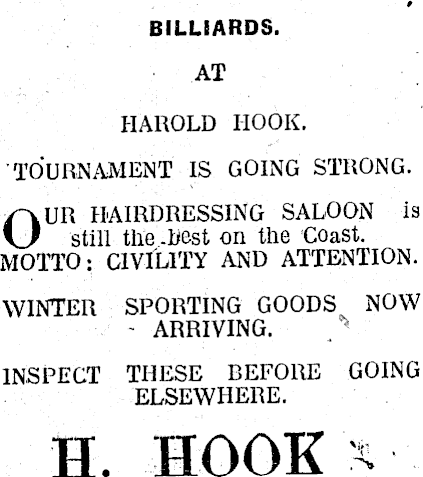 BILLIARDS.

AT

HAROLD HOOK.

TOURNAMENT IS GOING STRONG.

OUR HAIRDRESSING SALOON is still the best on the Coast.

MOTTO: CIVILITY AND ATTENTION.

WINTER SPORTING GOODS NOW ARRIVING.

INSPECT THESE BEFORE GOING ELSEWHERE.

H. HOOK